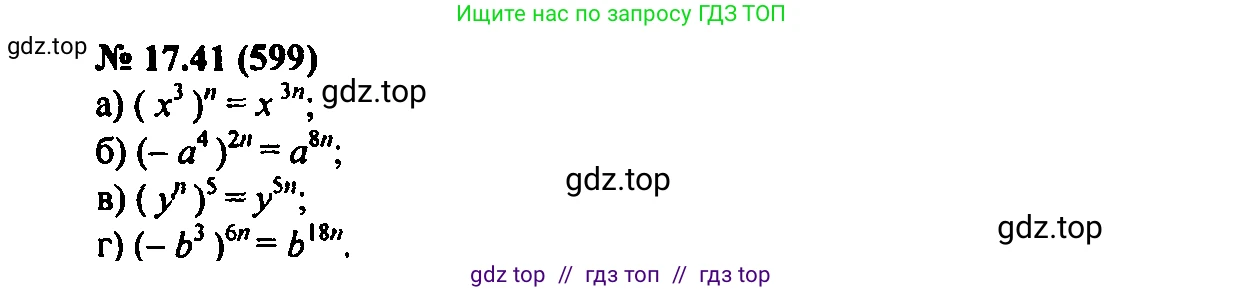 Ищите нас по запросу ГДЗ ТОП

gdz.top

№ 17.41 (599)

а) $(x^3)^n = x^{3n}$; gdz.top

б) $(-a^4)^{2n} = a^{8n}$;

gdz.top

в) $(y^n)^5 = y^{5n}$;

gdz.top

г) $(-b^3)^{6n} = b^{18n}$.

gdz top // гдз топ // гдз top